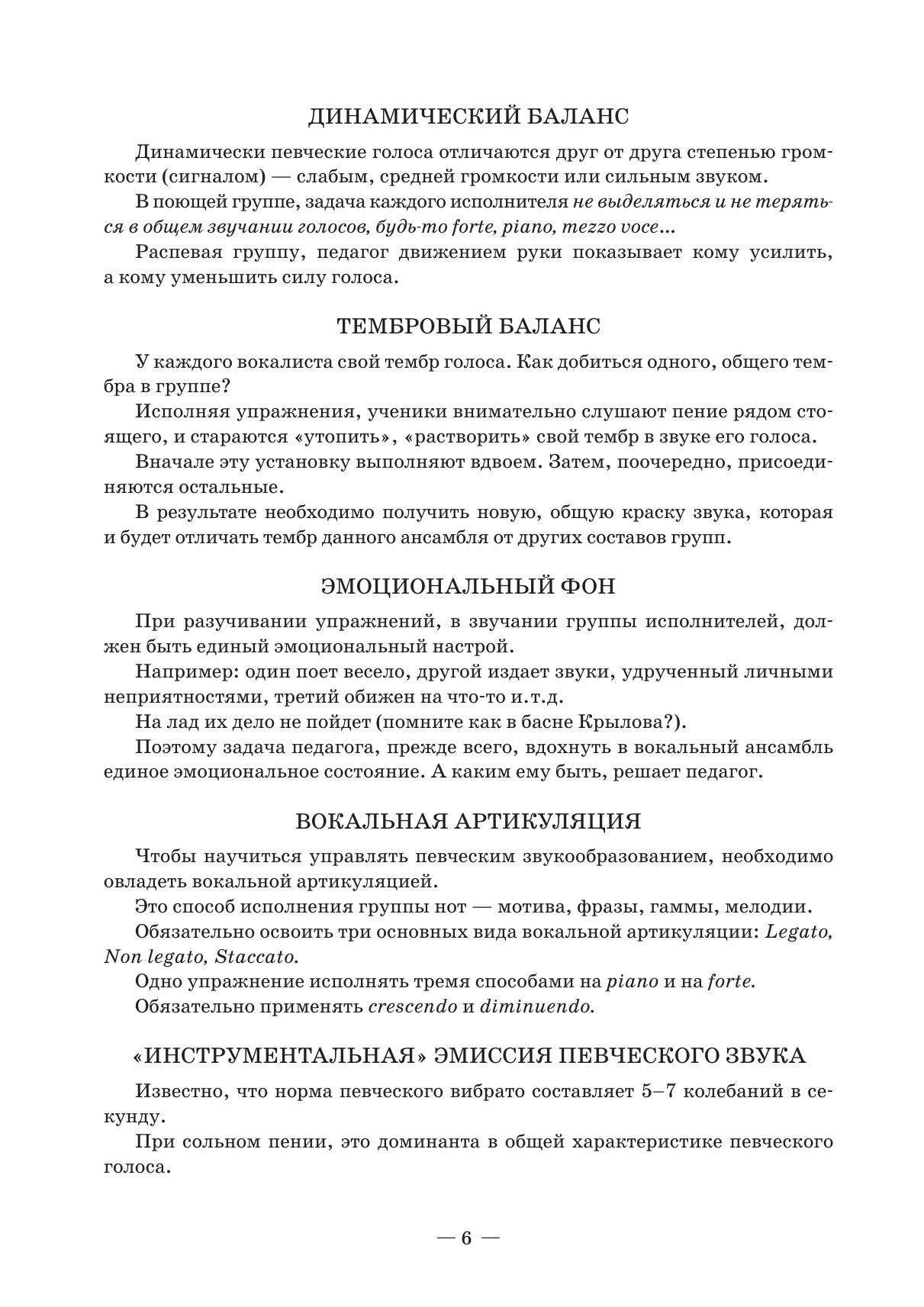 ДИНАМИЧЕСКИЙ БАЛАНС

Динамически певческие голоса отличаются друг от друга степенью громкости (сигналом) — слабым, средней громкости или сильным звуком.

В поющей группе, задача каждого исполнителя не выделяться и не теряться в общем звучании голосов, будь-то forte, piano, mezzo voce...

Распевая группу, педагог движением руки показывает кому усилить, а кому уменьшить силу голоса.

ТЕМБРОВЫЙ БАЛАНС

У каждого вокалиста свой тембр голоса. Как добиться одного, общего тембра в группе?

Исполняя упражнения, ученики внимательно слушают пение рядом стоящего, и стараются «утопить», «растворить» свой тембр в звуке его голоса.

Вначале эту установку выполняют вдвоем. Затем, поочередно, присоединяются остальные.

В результате необходимо получить новую, общую краску звука, которая и будет отличать тембр данного ансамбля от других составов групп.

ЭМОЦИОНАЛЬНЫЙ ФОН

При разучивании упражнений, в звучании группы исполнителей, должен быть единый эмоциональный настрой.

Например: один поет весело, другой издает звуки, удрученный личными неприятностями, третий обижен на что-то и.т.д.

На лад их дело не пойдет (помните как в басне Крылова?).

Поэтому задача педагога, прежде всего, вдохнуть в вокальный ансамбль единое эмоциональное состояние. А каким ему быть, решает педагог.

ВОКАЛЬНАЯ АРТИКУЛЯЦИЯ

Чтобы научиться управлять певческим звукообразованием, необходимо овладеть вокальной артикуляцией.

Это способ исполнения группы нот — мотива, фразы, гаммы, мелодии.

Обязательно освоить три основных вида вокальной артикуляции: Legato, Non legato, Staccato.

Одно упражнение исполнять тремя способами на piano и на forte.

Обязательно применять crescendo и diminuendo.

«ИНСТРУМЕНТАЛЬНАЯ» ЭМИССИЯ ПЕВЧЕСКОГО ЗВУКА

Известно, что норма певческого вибрато составляет 5–7 колебаний в секунду.

При сольном пении, это доминанта в общей характеристике певческого голоса.

— 6 —